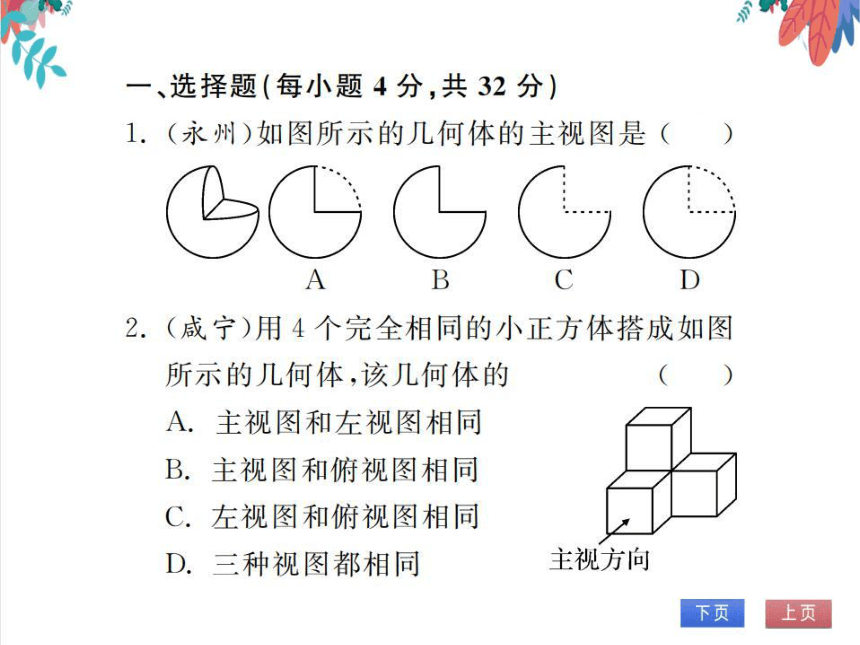 一、选择题(每小题 4 分,共 32 分)

1. (永州)如图所示的几何体的主视图是(　　)

A　　B　　C　　D

2. (咸宁)用 4 个完全相同的小正方体搭成如图所示的几何体,该几何体的(　　)

A. 主视图和左视图相同

B. 主视图和俯视图相同

C. 左视图和俯视图相同

D. 三种视图都相同

主视方向

下页　上页